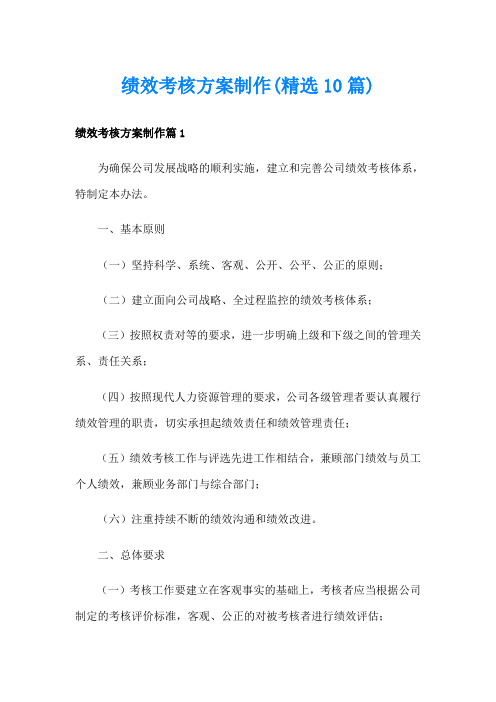 绩效考核方案制作(精选10篇)

绩效考核方案制作篇1

为确保公司发展战略的顺利实施，建立和完善公司绩效考核体系，特制定本办法。

一、基本原则

（一）坚持科学、系统、客观、公开、公平、公正的原则；

（二）建立面向公司战略、全过程监控的绩效考核体系；

（三）按照权责对等的要求，进一步明确上级和下级之间的管理关系、责任关系；

（四）按照现代人力资源管理的要求，公司各级管理者要认真履行绩效管理的职责，切实承担起绩效责任和绩效管理责任；

（五）绩效考核工作与评选先进工作相结合，兼顾部门绩效与员工个人绩效，兼顾业务部门与综合部门；

（六）注重持续不断的绩效沟通和绩效改进。

二、总体要求

（一）考核工作要建立在客观事实的基础上，考核者应当根据公司制定的考核评价标准，客观、公正的对被考核者进行绩效评估；